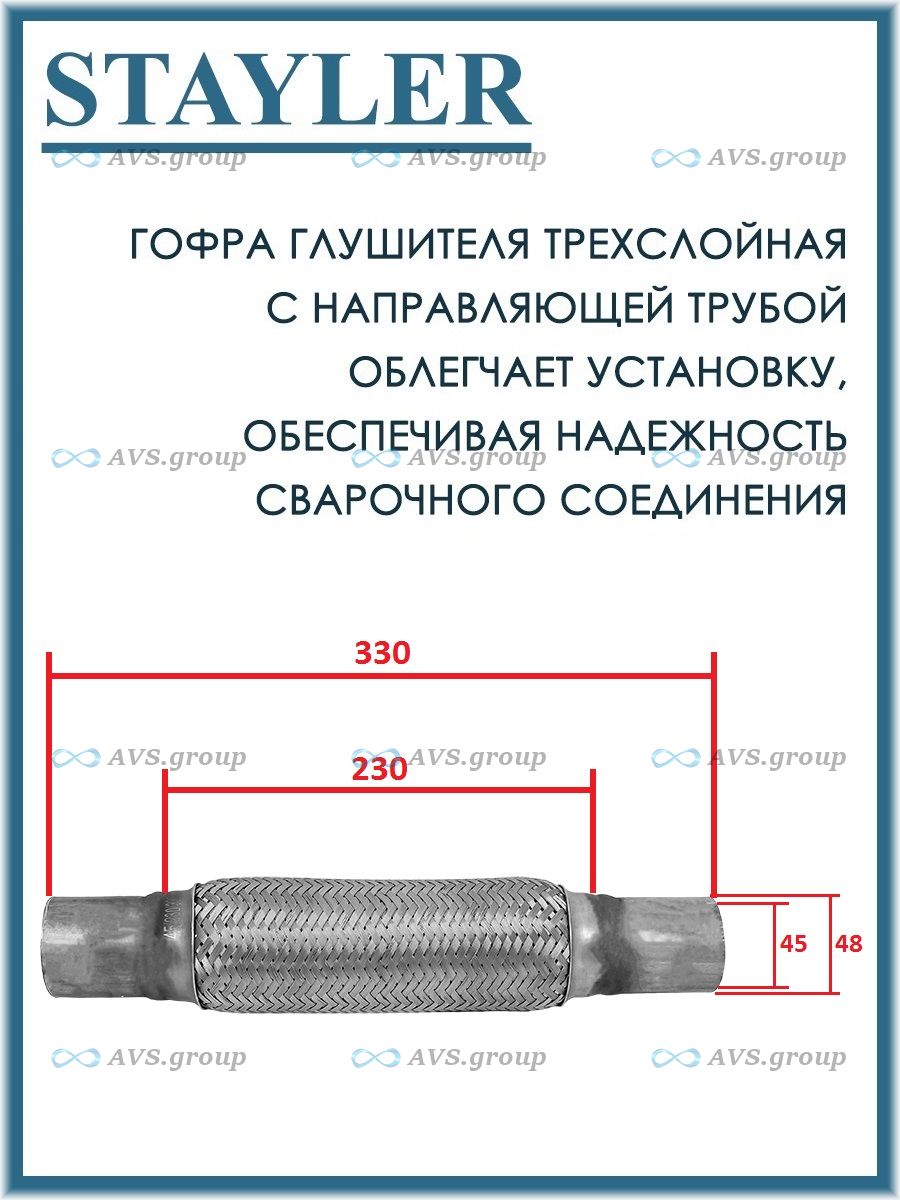 STAYLER

AVS.group AVS.group AVS.group

ГОФРА ГЛУШИТЕЛЯ ТРЕХСЛОЙНАЯ С НАПРАВЛЯЮЩЕЙ ТРУБОЙ ОБЛЕГЧАЕТ УСТАНОВКУ, ОБЕСПЕЧИВАЯ НАДЕЖНОСТЬ СВАРОЧНОГО СОЕДИНЕНИЯ

AVS.group AVS.group AVS.group

330

AVS.group AVS.group AVS.group

230

45 48

AVS.group AVS.group AVS.group